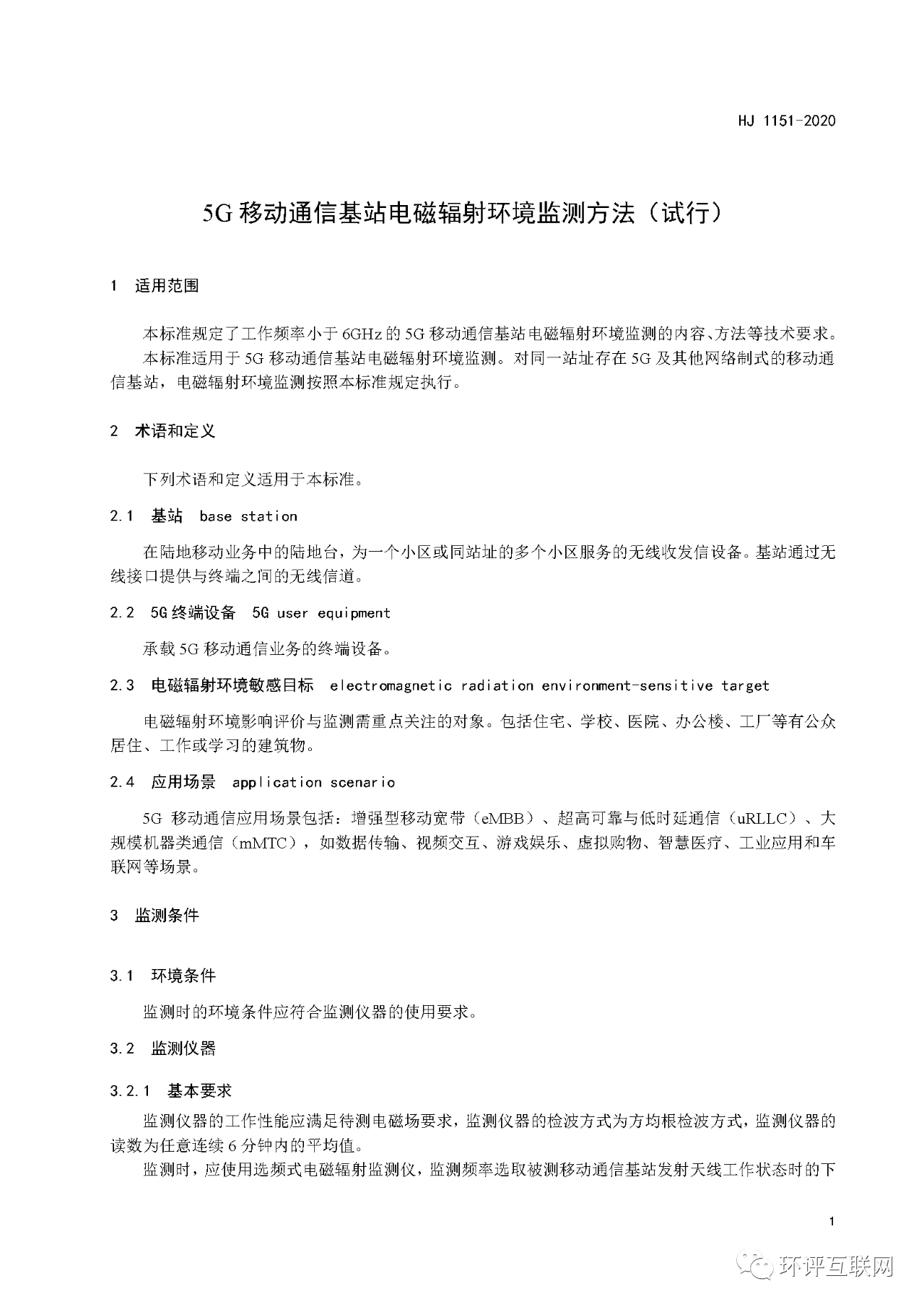 HJ 1151-2020

5G 移动通信基站电磁辐射环境监测方法（试行）

1 适用范围

本标准规定了工作频率小于 6GHz 的 5G 移动通信基站电磁辐射环境监测的内容、方法等技术要求。

本标准适用于 5G 移动通信基站电磁辐射环境监测。对同一站址存在 5G 及其他网络制式的移动通信基站，电磁辐射环境监测按照本标准规定执行。

2 术语和定义

下列术语和定义适用于本标准。

2.1 基站 base station

在陆地移动业务中的陆地台，为一个小区或同站址的多个小区服务的无线收发信设备。基站通过无线接口提供与终端之间的无线信道。

2.2 5G 终端设备 5G user equipment

承载 5G 移动通信业务的终端设备。

2.3 电磁辐射环境敏感目标 electromagnetic radiation environment-sensitive target

电磁辐射环境影响评价与监测需重点关注的对象。包括住宅、学校、医院、办公楼、工厂等有公众居住、工作或学习的建筑物。

2.4 应用场景 application scenario

5G 移动通信应用场景包括：增强型移动宽带（eMBB）、超高可靠与低时延通信（uRLLC）、大规模机器类通信（mMTC），如数据传输、视频交互、游戏娱乐、虚拟购物、智慧医疗、工业应用和车联网等场景。

3 监测条件

3.1 环境条件

监测时的环境条件应符合监测仪器的使用要求。

3.2 监测仪器

3.2.1 基本要求

监测仪器的工作性能应满足待测电磁场要求，监测仪器的检波方式为方均根检波方式，监测仪器的读数为任意连续 6 分钟内的平均值。

监测时，应使用选频式电磁辐射监测仪，监测频率选取被测移动通信基站发射天线工作状态时的下

1

环评互联网